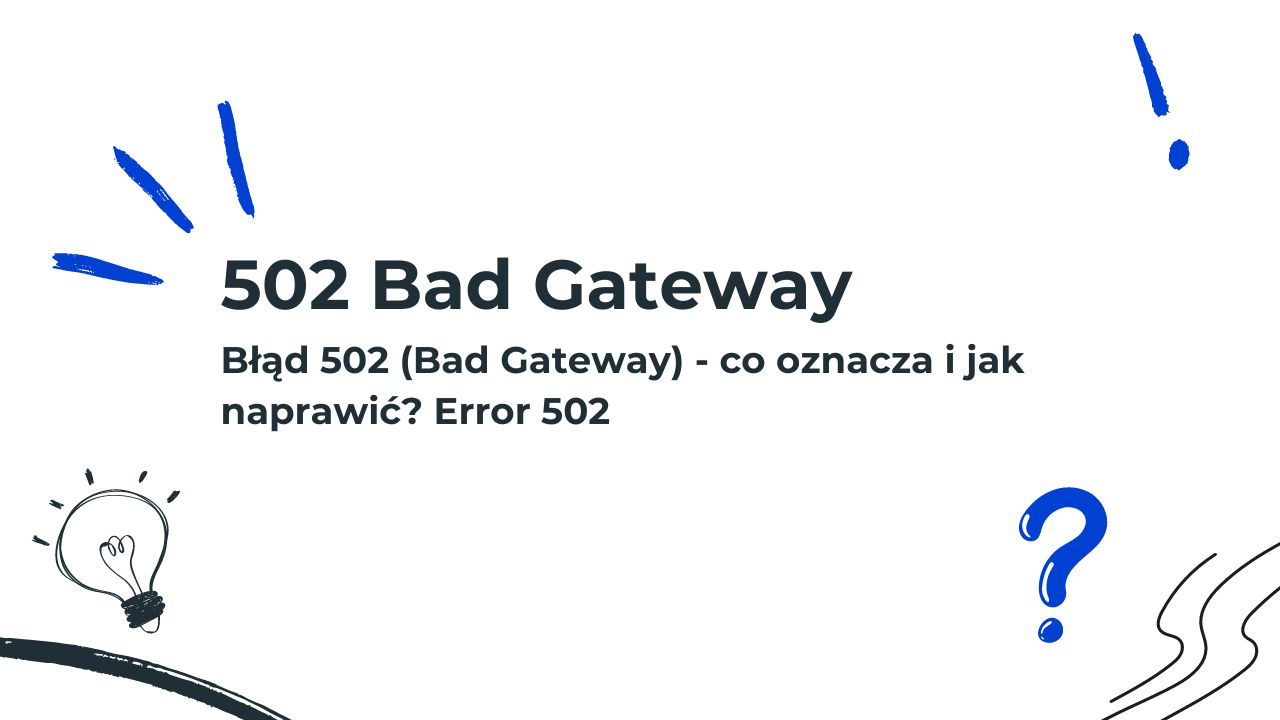 502 Bad Gateway

Błąd 502 (Bad Gateway) - co oznacza i jak naprawić? Error 502